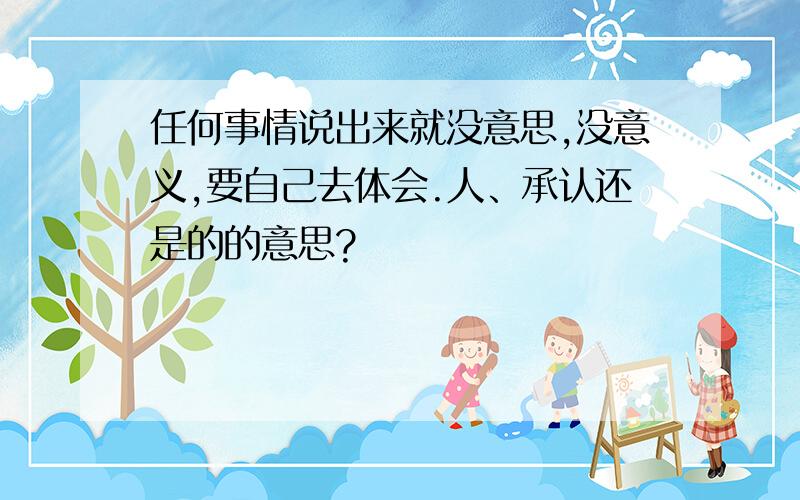 任何事情说出来就没意思,没意义,要自己去体会.人、承认还是的的意思?